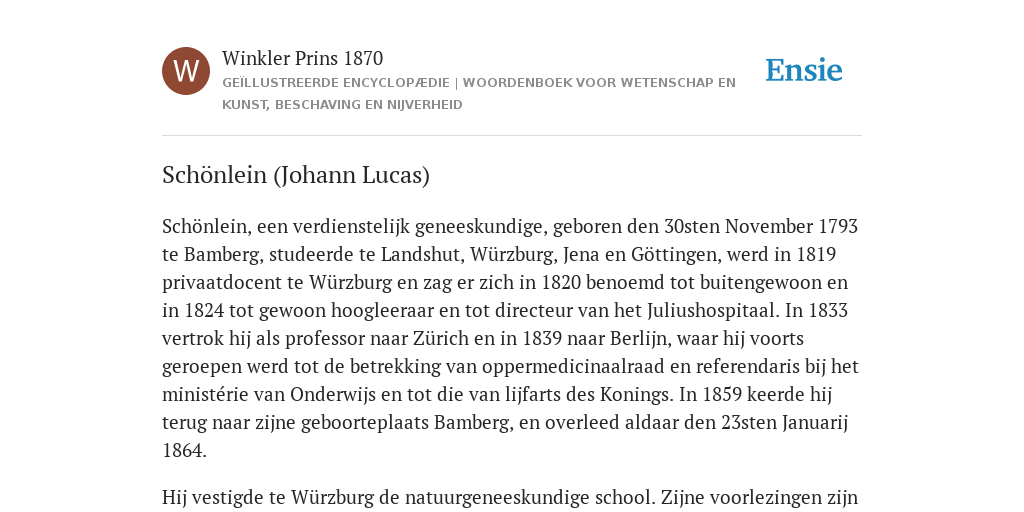 W

Winkler Prins 1870

GEÏLLUSTREERDE ENCYCLOPÆDIE | WOORDENBOEK VOOR WETENSCHAP EN KUNST, BESCHAVING EN NIJVERHEID

Ensie

Schönlein (Johann Lucas)

Schönlein, een verdienstelijk geneeskundige, geboren den 30sten November 1793 te Bamberg, studeerde te Landshut, Würzburg, Jena en Göttingen, werd in 1819 privaatdocent te Würzburg en zag er zich in 1820 benoemd tot buitengewoon en in 1824 tot gewoon hoogleeraar en tot directeur van het Juliushospitaal. In 1833 vertrok hij als professor naar Zürich en in 1839 naar Berlijn, waar hij voorts geroepen werd tot de betrekking van oppermedicinaalraad en referendaris bij het ministérie van Onderwijs en tot die van lijfarts des Konings. In 1859 keerde hij terug naar zijne geboorteplaats Bamberg, en overleed aldaar den 23sten Januarij 1864.

Hij vestigde te Würzburg de natuurgeneeskundige school. Zijne voorlezingen zijn